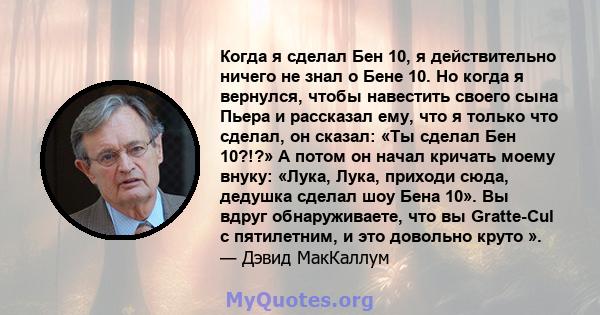 Когда я сделал Бен 10, я действительно ничего не знал о Бене 10. Но когда я вернулся, чтобы навестить своего сына Пьера и рассказал ему, что я только что сделал, он сказал: «Ты сделал Бен 10?!?» А потом он начал кричать моему внуку: «Лука, Лука, приходи сюда, дедушка сделал шоу Бена 10». Вы вдруг обнаруживаете, что вы Gratte-Cul с пятилетним, и это довольно круто ».
— Дэвид МакКаллум

MyQuotes.org